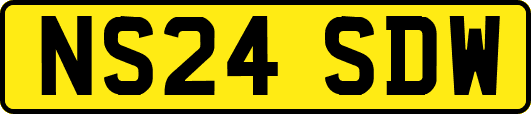 NS24 SDW